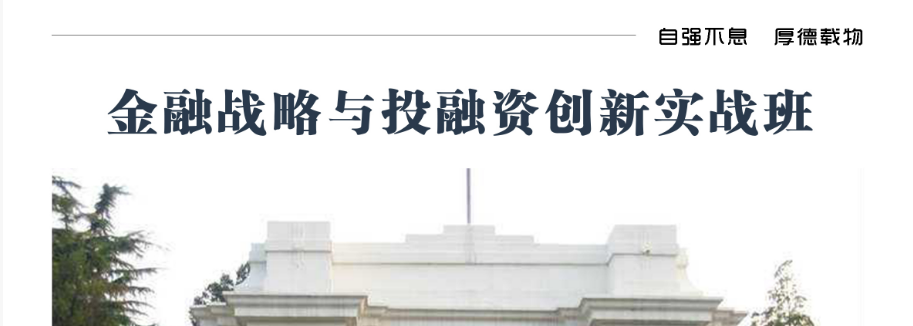 自强不息　厚德载物

金融战略与投融资创新实战班